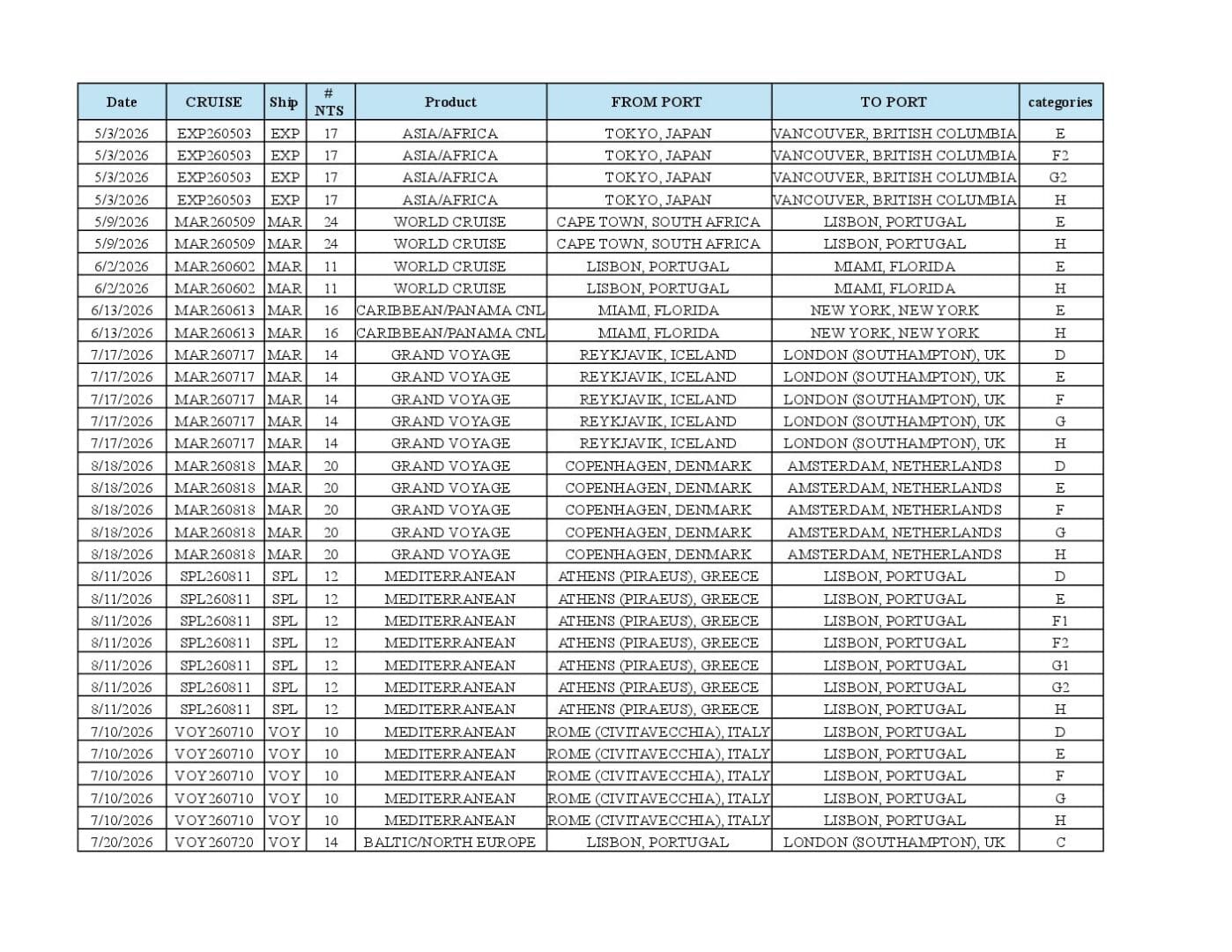 | Date | CRUISE | Ship | # NTS | Product | FROM PORT | TO PORT | categories |
|---|---|---|---|---|---|---|---|
| 5/3/2026 | EXP260503 | EXP | 17 | ASIA/AFRICA | TOKYO, JAPAN | VANCOUVER, BRITISH COLUMBIA | E |
| 5/3/2026 | EXP260503 | EXP | 17 | ASIA/AFRICA | TOKYO, JAPAN | VANCOUVER, BRITISH COLUMBIA | F2 |
| 5/3/2026 | EXP260503 | EXP | 17 | ASIA/AFRICA | TOKYO, JAPAN | VANCOUVER, BRITISH COLUMBIA | G2 |
| 5/3/2026 | EXP260503 | EXP | 17 | ASIA/AFRICA | TOKYO, JAPAN | VANCOUVER, BRITISH COLUMBIA | H |
| 5/9/2026 | MAR260509 | MAR | 24 | WORLD CRUISE | CAPE TOWN, SOUTH AFRICA | LISBON, PORTUGAL | E |
| 5/9/2026 | MAR260509 | MAR | 24 | WORLD CRUISE | CAPE TOWN, SOUTH AFRICA | LISBON, PORTUGAL | H |
| 6/2/2026 | MAR260602 | MAR | 11 | WORLD CRUISE | LISBON, PORTUGAL | MIAMI, FLORIDA | E |
| 6/2/2026 | MAR260602 | MAR | 11 | WORLD CRUISE | LISBON, PORTUGAL | MIAMI, FLORIDA | H |
| 6/13/2026 | MAR260613 | MAR | 16 | CARIBBEAN/PANAMA CNL | MIAMI, FLORIDA | NEW YORK, NEW YORK | E |
| 6/13/2026 | MAR260613 | MAR | 16 | CARIBBEAN/PANAMA CNL | MIAMI, FLORIDA | NEW YORK, NEW YORK | H |
| 7/17/2026 | MAR260717 | MAR | 14 | GRAND VOYAGE | REYKJAVIK, ICELAND | LONDON (SOUTHAMPTON), UK | D |
| 7/17/2026 | MAR260717 | MAR | 14 | GRAND VOYAGE | REYKJAVIK, ICELAND | LONDON (SOUTHAMPTON), UK | E |
| 7/17/2026 | MAR260717 | MAR | 14 | GRAND VOYAGE | REYKJAVIK, ICELAND | LONDON (SOUTHAMPTON), UK | F |
| 7/17/2026 | MAR260717 | MAR | 14 | GRAND VOYAGE | REYKJAVIK, ICELAND | LONDON (SOUTHAMPTON), UK | G |
| 7/17/2026 | MAR260717 | MAR | 14 | GRAND VOYAGE | REYKJAVIK, ICELAND | LONDON (SOUTHAMPTON), UK | H |
| 8/18/2026 | MAR260818 | MAR | 20 | GRAND VOYAGE | COPENHAGEN, DENMARK | AMSTERDAM, NETHERLANDS | D |
| 8/18/2026 | MAR260818 | MAR | 20 | GRAND VOYAGE | COPENHAGEN, DENMARK | AMSTERDAM, NETHERLANDS | E |
| 8/18/2026 | MAR260818 | MAR | 20 | GRAND VOYAGE | COPENHAGEN, DENMARK | AMSTERDAM, NETHERLANDS | F |
| 8/18/2026 | MAR260818 | MAR | 20 | GRAND VOYAGE | COPENHAGEN, DENMARK | AMSTERDAM, NETHERLANDS | G |
| 8/18/2026 | MAR260818 | MAR | 20 | GRAND VOYAGE | COPENHAGEN, DENMARK | AMSTERDAM, NETHERLANDS | H |
| 8/11/2026 | SPL260811 | SPL | 12 | MEDITERRANEAN | ATHENS (PIRAEUS), GREECE | LISBON, PORTUGAL | D |
| 8/11/2026 | SPL260811 | SPL | 12 | MEDITERRANEAN | ATHENS (PIRAEUS), GREECE | LISBON, PORTUGAL | E |
| 8/11/2026 | SPL260811 | SPL | 12 | MEDITERRANEAN | ATHENS (PIRAEUS), GREECE | LISBON, PORTUGAL | F1 |
| 8/11/2026 | SPL260811 | SPL | 12 | MEDITERRANEAN | ATHENS (PIRAEUS), GREECE | LISBON, PORTUGAL | F2 |
| 8/11/2026 | SPL260811 | SPL | 12 | MEDITERRANEAN | ATHENS (PIRAEUS), GREECE | LISBON, PORTUGAL | G1 |
| 8/11/2026 | SPL260811 | SPL | 12 | MEDITERRANEAN | ATHENS (PIRAEUS), GREECE | LISBON, PORTUGAL | G2 |
| 8/11/2026 | SPL260811 | SPL | 12 | MEDITERRANEAN | ATHENS (PIRAEUS), GREECE | LISBON, PORTUGAL | H |
| 7/10/2026 | VOY260710 | VOY | 10 | MEDITERRANEAN | ROME (CIVITAVECCHIA), ITALY | LISBON, PORTUGAL | D |
| 7/10/2026 | VOY260710 | VOY | 10 | MEDITERRANEAN | ROME (CIVITAVECCHIA), ITALY | LISBON, PORTUGAL | E |
| 7/10/2026 | VOY260710 | VOY | 10 | MEDITERRANEAN | ROME (CIVITAVECCHIA), ITALY | LISBON, PORTUGAL | F |
| 7/10/2026 | VOY260710 | VOY | 10 | MEDITERRANEAN | ROME (CIVITAVECCHIA), ITALY | LISBON, PORTUGAL | G |
| 7/10/2026 | VOY260710 | VOY | 10 | MEDITERRANEAN | ROME (CIVITAVECCHIA), ITALY | LISBON, PORTUGAL | H |
| 7/20/2026 | VOY260720 | VOY | 14 | BALTIC/NORTH EUROPE | LISBON, PORTUGAL | LONDON (SOUTHAMPTON), UK | C |